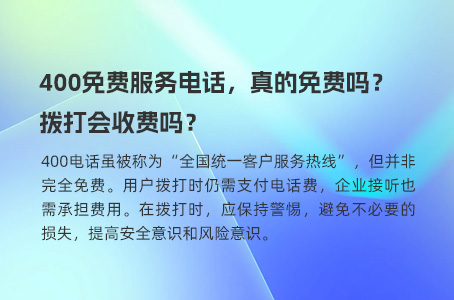 400免费服务电话，真的免费吗？拨打会收费吗？

400电话虽被称为“全国统一客户服务热线”，但并非完全免费。用户拨打时仍需支付电话费，企业接听也需承担费用。在拨打时，应保持警惕，避免不必要的损失，提高安全意识和风险意识。